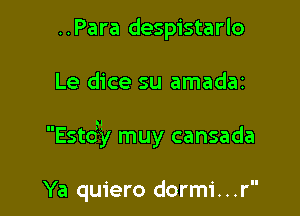 ..Para despistarlo

Le dice su amada:

"Estoy muy cansada

Ya quiero dormi...r"